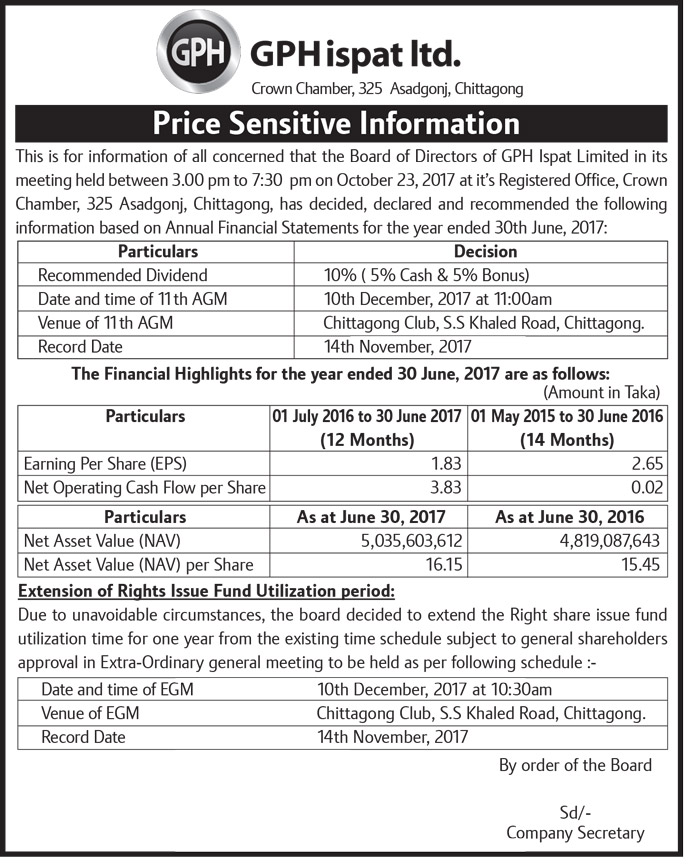 GPH

GPH ispat ltd.

Crown Chamber, 325 Asadgonj, Chittagong

Price Sensitive Information

This is for information of all concerned that the Board of Directors of GPH Ispat Limited in its meeting held between 3.00 pm to 7:30 pm on October 23, 2017 at it's Registered Office, Crown Chamber, 325 Asadgonj, Chittagong, has decided, declared and recommended the following information based on Annual Financial Statements for the year ended 30th June, 2017:

| Particulars | Decision |
|---|---|
| Recommended Dividend | 10% ( 5% Cash & 5% Bonus) |
| Date and time of 11th AGM | 10th December, 2017 at 11:00am |
| Venue of 11th AGM | Chittagong Club, S.S Khaled Road, Chittagong. |
| Record Date | 14th November, 2017 |

The Financial Highlights for the year ended 30 June, 2017 are as follows:

(Amount in Taka)

| Particulars | 01 July 2016 to 30 June 2017 (12 Months) | 01 May 2015 to 30 June 2016 (14 Months) |
|---|---|---|
| Earning Per Share (EPS) | 1.83 | 2.65 |
| Net Operating Cash Flow per Share | 3.83 | 0.02 |

| Particulars | As at June 30, 2017 | As at June 30, 2016 |
|---|---|---|
| Net Asset Value (NAV) | 5,035,603,612 | 4,819,087,643 |
| Net Asset Value (NAV) per Share | 16.15 | 15.45 |

Extension of Rights Issue Fund Utilization period:

Due to unavoidable circumstances, the board decided to extend the Right share issue fund utilization time for one year from the existing time schedule subject to general shareholders approval in Extra-Ordinary general meeting to be held as per following schedule :-

| Date and time of EGM | 10th December, 2017 at 10:30am |
|---|---|
| Venue of EGM | Chittagong Club, S.S Khaled Road, Chittagong. |
| Record Date | 14th November, 2017 |

By order of the Board

Sd/-
Company Secretary